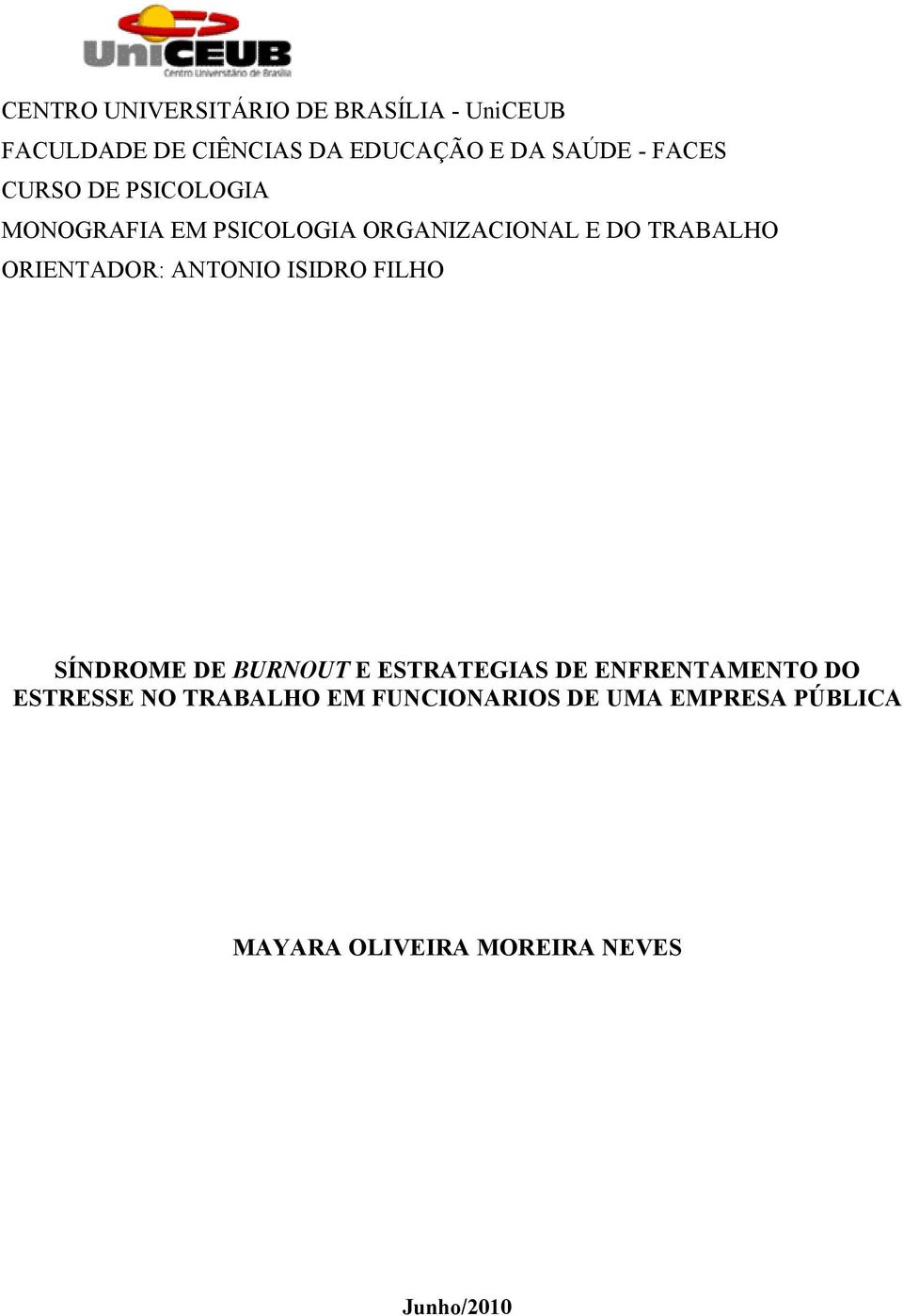 UniCEUB
Centro Universitário de Brasília

CENTRO UNIVERSITÁRIO DE BRASÍLIA - UniCEUB
FACULDADE DE CIÊNCIAS DA EDUCAÇÃO E DA SAÚDE - FACES
CURSO DE PSICOLOGIA
MONOGRAFIA EM PSICOLOGIA ORGANIZACIONAL E DO TRABALHO
ORIENTADOR: ANTONIO ISIDRO FILHO

SÍNDROME DE BURNOUT E ESTRATEGIAS DE ENFRENTAMENTO DO ESTRESSE NO TRABALHO EM FUNCIONARIOS DE UMA EMPRESA PÚBLICA

MAYARA OLIVEIRA MOREIRA NEVES

Junho/2010